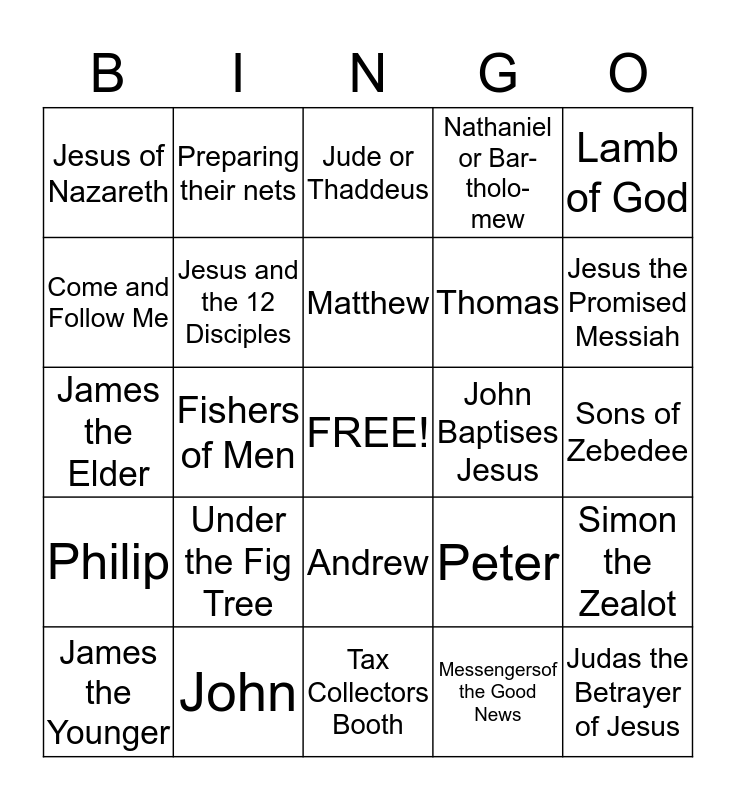 | B | I | N | G | O |
|---|---|---|---|---|
| Jesus of Nazareth | Preparing their nets | Jude or Thaddeus | Nathaniel or Bartholomew | Lamb of God |
| Come and Follow Me | Jesus and the 12 Disciples | Matthew | Thomas | Jesus the Promised Messiah |
| James the Elder | Fishers of Men | FREE! | John Baptises Jesus | Sons of Zebedee |
| Philip | Under the Fig Tree | Andrew | Peter | Simon the Zealot |
| James the Younger | John | Tax Collectors Booth | Messengersof the Good News | Judas the Betrayer of Jesus |